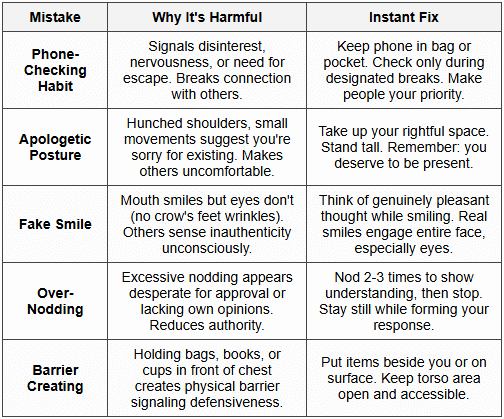 | Mistake | Why It's Harmful | Instant Fix |
|---|---|---|
| Phone-Checking Habit | Signals disinterest, nervousness, or need for escape. Breaks connection with others. | Keep phone in bag or pocket. Check only during designated breaks. Make people your priority. |
| Apologetic Posture | Hunched shoulders, small movements suggest you're sorry for existing. Makes others uncomfortable. | Take up your rightful space. Stand tall. Remember: you deserve to be present. |
| Fake Smile | Mouth smiles but eyes don't (no crow's feet wrinkles). Others sense inauthenticity unconsciously. | Think of genuinely pleasant thought while smiling. Real smiles engage entire face, especially eyes. |
| Over-Nodding | Excessive nodding appears desperate for approval or lacking own opinions. Reduces authority. | Nod 2-3 times to show understanding, then stop. Stay still while forming your response. |
| Barrier Creating | Holding bags, books, or cups in front of chest creates physical barrier signaling defensiveness. | Put items beside you or on surface. Keep torso area open and accessible. |